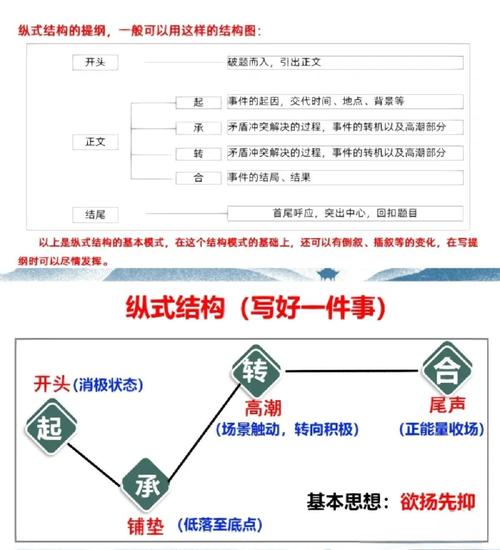 纵式结构的提纲，一般可以用这样的结构图：

开头
破题而入，引出正文

正文
起
事件的起因，交代时间、地点、背景等
承
矛盾冲突解决的过程，事件的转机以及高潮部分
转
矛盾冲突解决的过程，事件的转机以及高潮部分
合
事件的结局、结果

结尾
首尾呼应，突出中心，回扣题目

以上是纵式结构的基本模式，在这个结构模式的基础上，还可以有倒叙、插叙等的变化，在写提纲时可以尽情发挥。

纵式结构（写好一件事）

开头（消极状态）
起
承
铺垫（低落至底点）
转
高潮
（场景触动，转向积极）
合
尾声
（正能量收场）

基本思想：欲扬先抑